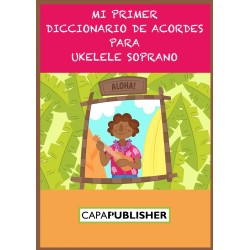 MI PRIMER
DICCIONARIO DE ACORDES
PARA
UKELELE SOPRANO

ALOHA!

CAPAPUBLISHER